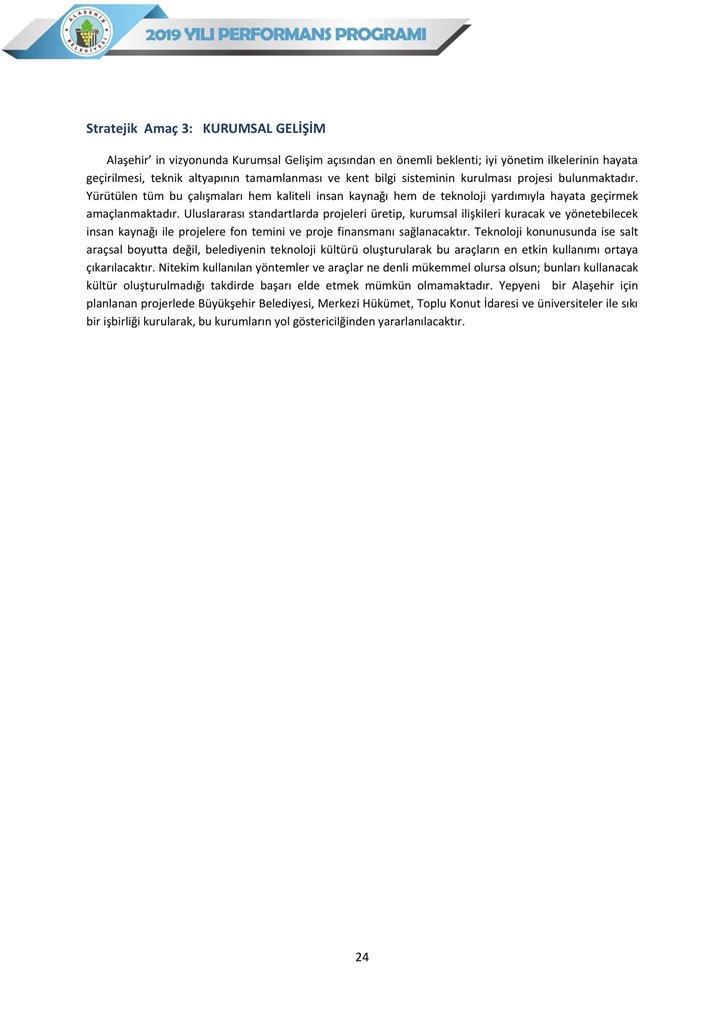 ALAŞEHİR BELEDİYESİ

2019 YILI PERFORMANS PROGRAMI

Stratejik Amaç 3: KURUMSAL GELİŞİM

Alaşehir' in vizyonunda Kurumsal Gelişim açısından en önemli beklenti; iyi yönetim ilkelerinin hayata geçirilmesi, teknik altyapının tamamlanması ve kent bilgi sisteminin kurulması projesi bulunmaktadır. Yürütülen tüm bu çalışmaları hem kaliteli insan kaynağı hem de teknoloji yardımıyla hayata geçirmek amaçlanmaktadır. Uluslararası standartlarda projeleri üretip, kurumsal ilişkileri kuracak ve yönetebilecek insan kaynağı ile projelere fon temini ve proje finansmanı sağlanacaktır. Teknoloji konunusunda ise salt araçsal boyutta değil, belediyenin teknoloji kültürü oluşturularak bu araçların en etkin kullanımı ortaya çıkarılacaktır. Nitekim kullanılan yöntemler ve araçlar ne denli mükemmel olursa olsun; bunları kullanacak kültür oluşturulmadığı takdirde başarı elde etmek mümkün olmamaktadır. Yepyeni bir Alaşehir için planlanan projerlede Büyükşehir Belediyesi, Merkezi Hükümet, Toplu Konut İdaresi ve üniversiteler ile sıkı bir işbirliği kurularak, bu kurumların yol göstericilğinden yararlanılacaktır.

24